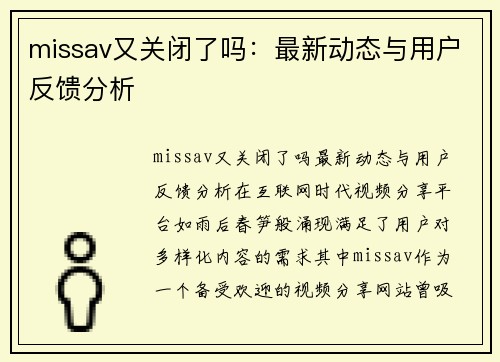 missav又关闭了吗：最新动态与用户反馈分析

missav又关闭了吗最新动态与用户反馈分析在互联网时代视频分享平台如雨后春笋般涌现满足了用户对多样化内容的需求其中missav作为一个备受欢迎的视频分享网站曾吸